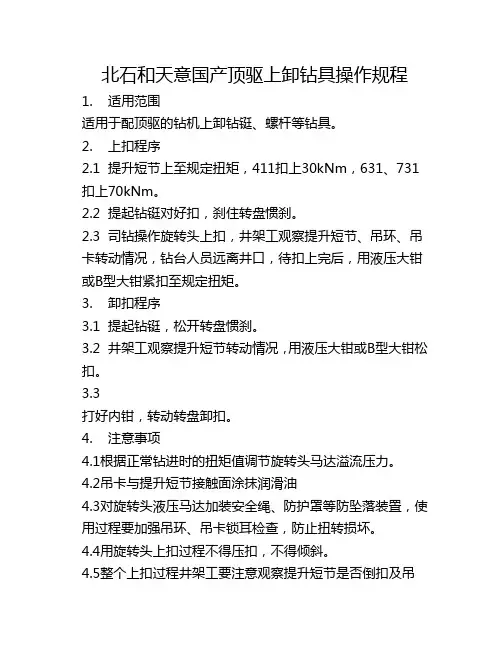 北石和天意国产顶驱上卸钻具操作规程

1. 适用范围

适用于配顶驱的钻机上卸钻铤、螺杆等钻具。

2. 上扣程序

2.1 提升短节上至规定扭矩，411扣上30kNm，631、731扣上70kNm。

2.2 提起钻铤对好扣，刹住转盘惯刹。

2.3 司钻操作旋转头上扣，井架工观察提升短节、吊环、吊卡转动情况，钻台人员远离井口，待扣上完后，用液压大钳或B型大钳紧扣至规定扭矩。

3. 卸扣程序

3.1 提起钻铤，松开转盘惯刹。

3.2 井架工观察提升短节转动情况，用液压大钳或B型大钳松扣。

3.3

打好内钳，转动转盘卸扣。

4. 注意事项

4.1根据正常钻进时的扭矩值调节旋转头马达溢流压力。

4.2吊卡与提升短节接触面涂抹润滑油

4.3对旋转头液压马达加装安全绳、防护罩等防坠落装置，使用过程要加强吊环、吊卡锁耳检查，防止扭转损坏。

4.4用旋转头上扣过程不得压扣，不得倾斜。

4.5整个上扣过程井架工要注意观察提升短节是否倒扣及吊